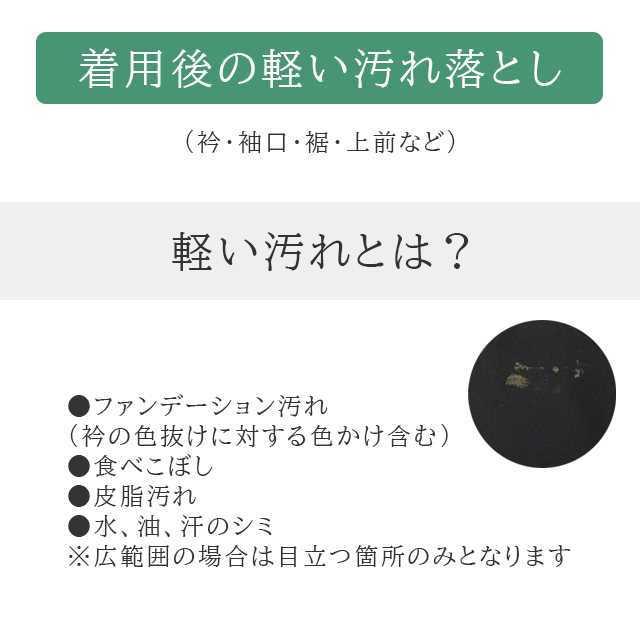 着用後の軽い汚れ落とし

（衿・袖口・裾・上前など）

軽い汚れとは？

●ファンデーション汚れ
（衿の色抜けに対する色かけ含む）
●食べこぼし
●皮脂汚れ
●水、油、汗のシミ
※広範囲の場合は目立つ箇所のみとなります